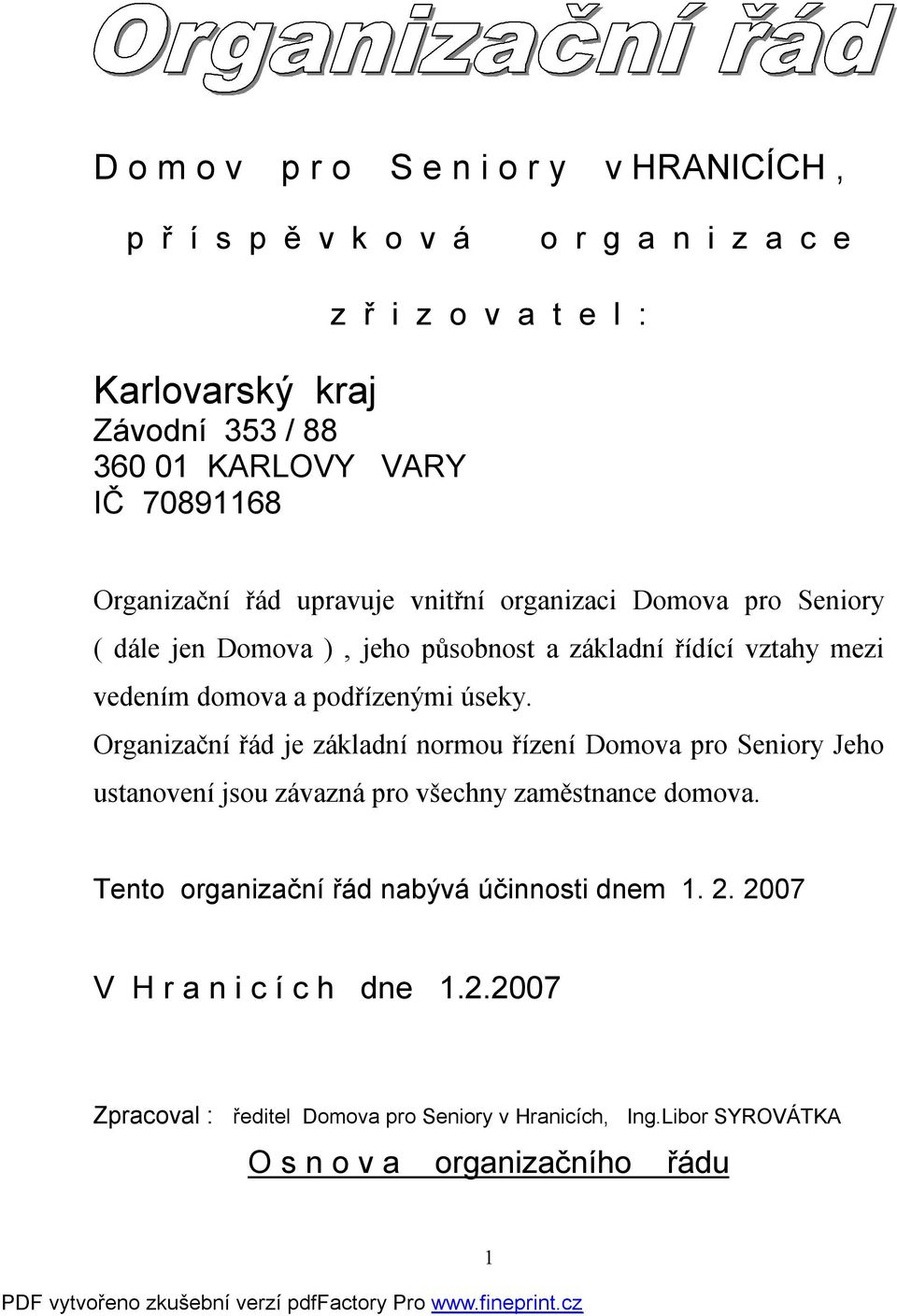 Organizační řád

D o m o v p r o S e n i o r y v HRANICÍCH ,

p ř í s p ě v k o v á o r g a n i z a c e

z ř i z o v a t e l :

Karlovarský kraj
Závodní 353 / 88
360 01 KARLOVY VARY
IČ 70891168

Organizační řád upravuje vnitřní organizaci Domova pro Seniory ( dále jen Domova ) , jeho působnost a základní řídící vztahy mezi vedením domova a podřízenými úseky.
Organizační řád je základní normou řízení Domova pro Seniory Jeho ustanovení jsou závazná pro všechny zaměstnance domova.

Tento organizační řád nabývá účinnosti dnem 1. 2. 2007

V H r a n i c í c h dne 1.2.2007

Zpracoval : ředitel Domova pro Seniory v Hranicích, Ing.Libor SYROVÁTKA

O s n o v a organizačního řádu

1

PDF vytvořeno zkušební verzí pdfFactory Pro www.fineprint.cz